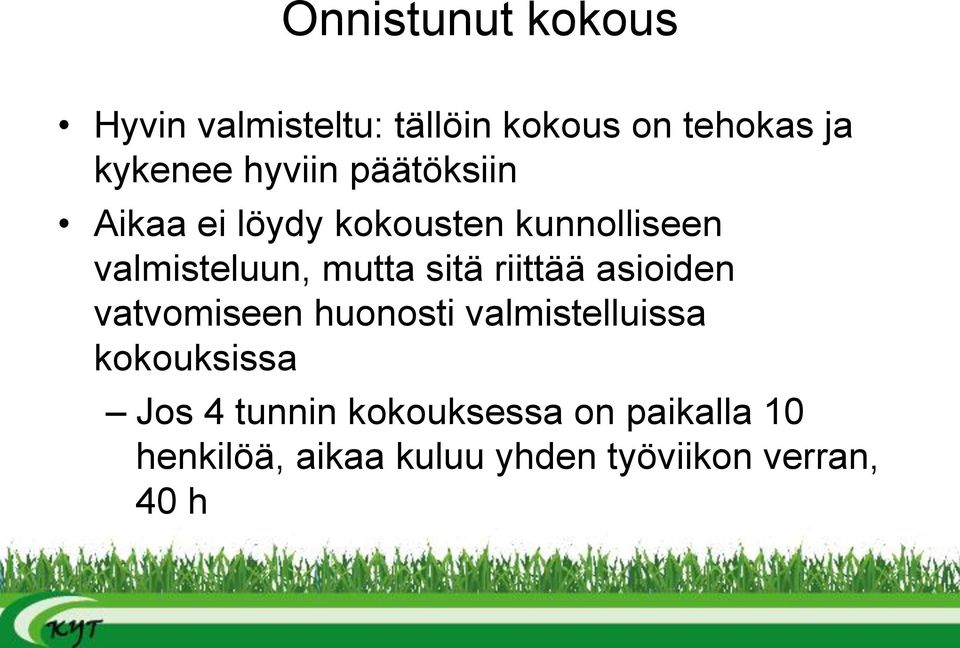 Onnistunut kokous

• Hyvin valmisteltu: tällöin kokous on tehokas ja kykenee hyviin päätöksiin
• Aikaa ei löydy kokousten kunnolliseen valmisteluun, mutta sitä riittää asioiden vatvomiseen huonosti valmistelluissa kokouksissa
– Jos 4 tunnin kokouksessa on paikalla 10 henkilöä, aikaa kuluu yhden työviikon verran, 40 h

KYT